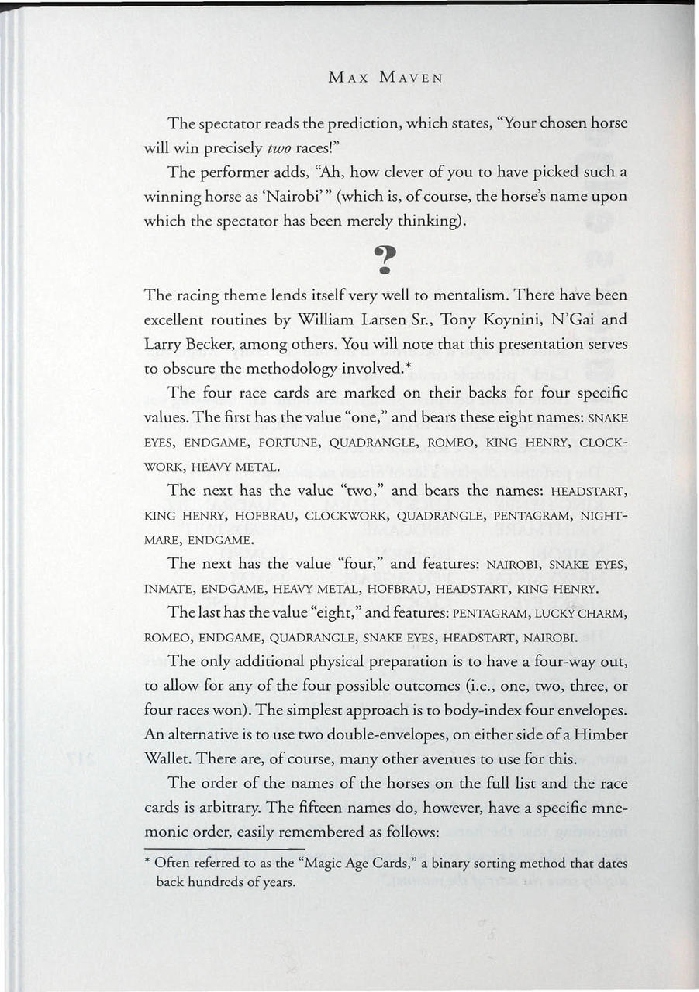 MAX MAVEN

The spectator reads the prediction, which states, "Your chosen horse will win precisely *two* races!"

The performer adds, "Ah, how clever of you to have picked such a winning horse as 'Nairobi'" (which is, of course, the horse's name upon which the spectator has been merely thinking).

?

The racing theme lends itself very well to mentalism. There have been excellent routines by William Larsen Sr., Tony Koynini, N'Gai and Larry Becker, among others. You will note that this presentation serves to obscure the methodology involved.*

The four race cards are marked on their backs for four specific values. The first has the value "one," and bears these eight names: SNAKE EYES, ENDGAME, FORTUNE, QUADRANGLE, ROMEO, KING HENRY, CLOCKWORK, HEAVY METAL.

The next has the value "two," and bears the names: HEADSTART, KING HENRY, HOFBRAU, CLOCKWORK, QUADRANGLE, PENTAGRAM, NIGHTMARE, ENDGAME.

The next has the value "four," and features: NAIROBI, SNAKE EYES, INMATE, ENDGAME, HEAVY METAL, HOFBRAU, HEADSTART, KING HENRY.

The last has the value "eight," and features: PENTAGRAM, LUCKY CHARM, ROMEO, ENDGAME, QUADRANGLE, SNAKE EYES, HEADSTART, NAIROBI.

The only additional physical preparation is to have a four-way out, to allow for any of the four possible outcomes (i.e., one, two, three, or four races won). The simplest approach is to body-index four envelopes. An alternative is to use two double-envelopes, on either side of a Himber Wallet. There are, of course, many other avenues to use for this.

The order of the names of the horses on the full list and the race cards is arbitrary. The fifteen names do, however, have a specific mnemonic order, easily remembered as follows:

* Often referred to as the "Magic Age Cards," a binary sorting method that dates back hundreds of years.